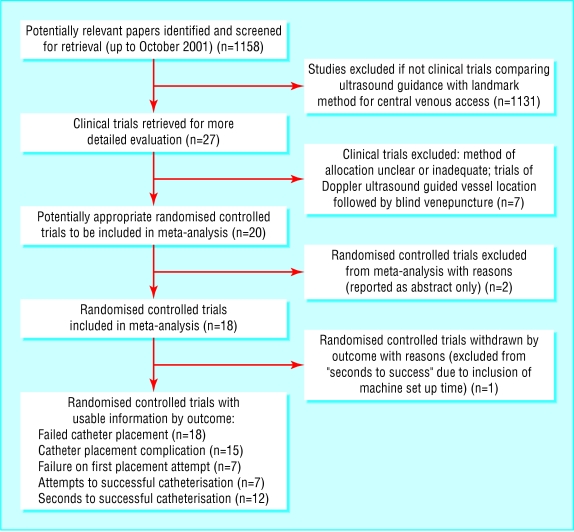 Potentially relevant papers identified and screened for retrieval (up to October 2001) (n=1158)

Studies excluded if not clinical trials comparing ultrasound guidance with landmark method for central venous access (n=1131)

Clinical trials retrieved for more detailed evaluation (n=27)

Clinical trials excluded: method of allocation unclear or inadequate; trials of Doppler ultrasound guided vessel location followed by blind venepuncture (n=7)

Potentially appropriate randomised controlled trials to be included in meta-analysis (n=20)

Randomised controlled trials excluded from meta-analysis with reasons (reported as abstract only) (n=2)

Randomised controlled trials included in meta-analysis (n=18)

Randomised controlled trials withdrawn by outcome with reasons (excluded from "seconds to success" due to inclusion of machine set up time) (n=1)

Randomised controlled trials with usable information by outcome:
Failed catheter placement (n=18)
Catheter placement complication (n=15)
Failure on first placement attempt (n=7)
Attempts to successful catheterisation (n=7)
Seconds to successful catheterisation (n=12)